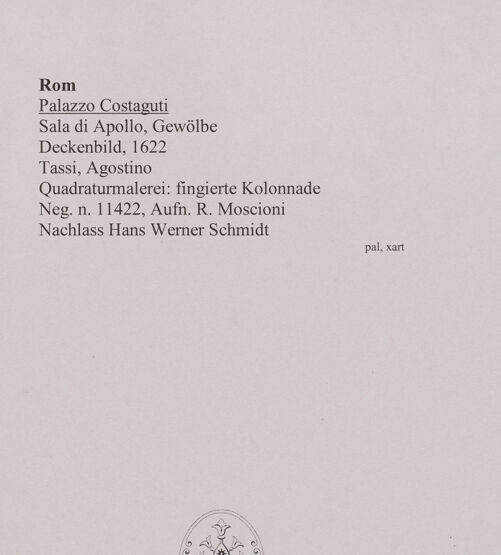 Rom
Palazzo Costaguti
Sala di Apollo, Gewölbe
Deckenbild, 1622
Tassi, Agostino
Quadraturmalerei: fingierte Kolonnade
Neg. n. 11422, Aufn. R. Moscioni
Nachlass Hans Werner Schmidt

pal, xart